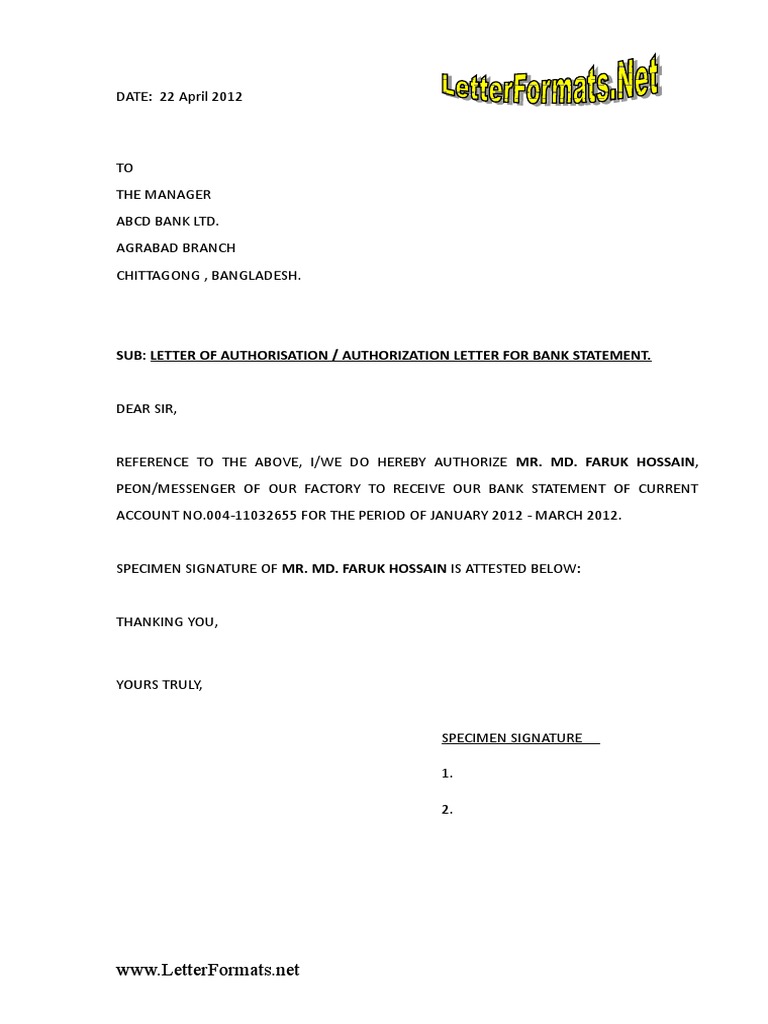 DATE: 22 April 2012

LetterFormats.Net

TO
THE MANAGER
ABCD BANK LTD.
AGRABAD BRANCH
CHITTAGONG , BANGLADESH.

SUB: LETTER OF AUTHORISATION / AUTHORIZATION LETTER FOR BANK STATEMENT.

DEAR SIR,

REFERENCE TO THE ABOVE, I/WE DO HEREBY AUTHORIZE MR. MD. FARUK HOSSAIN, PEON/MESSENGER OF OUR FACTORY TO RECEIVE OUR BANK STATEMENT OF CURRENT ACCOUNT NO.004-11032655 FOR THE PERIOD OF JANUARY 2012 - MARCH 2012.

SPECIMEN SIGNATURE OF MR. MD. FARUK HOSSAIN IS ATTESTED BELOW:

THANKING YOU,

YOURS TRULY,

SPECIMEN SIGNATURE

1.

2.

www.LetterFormats.net